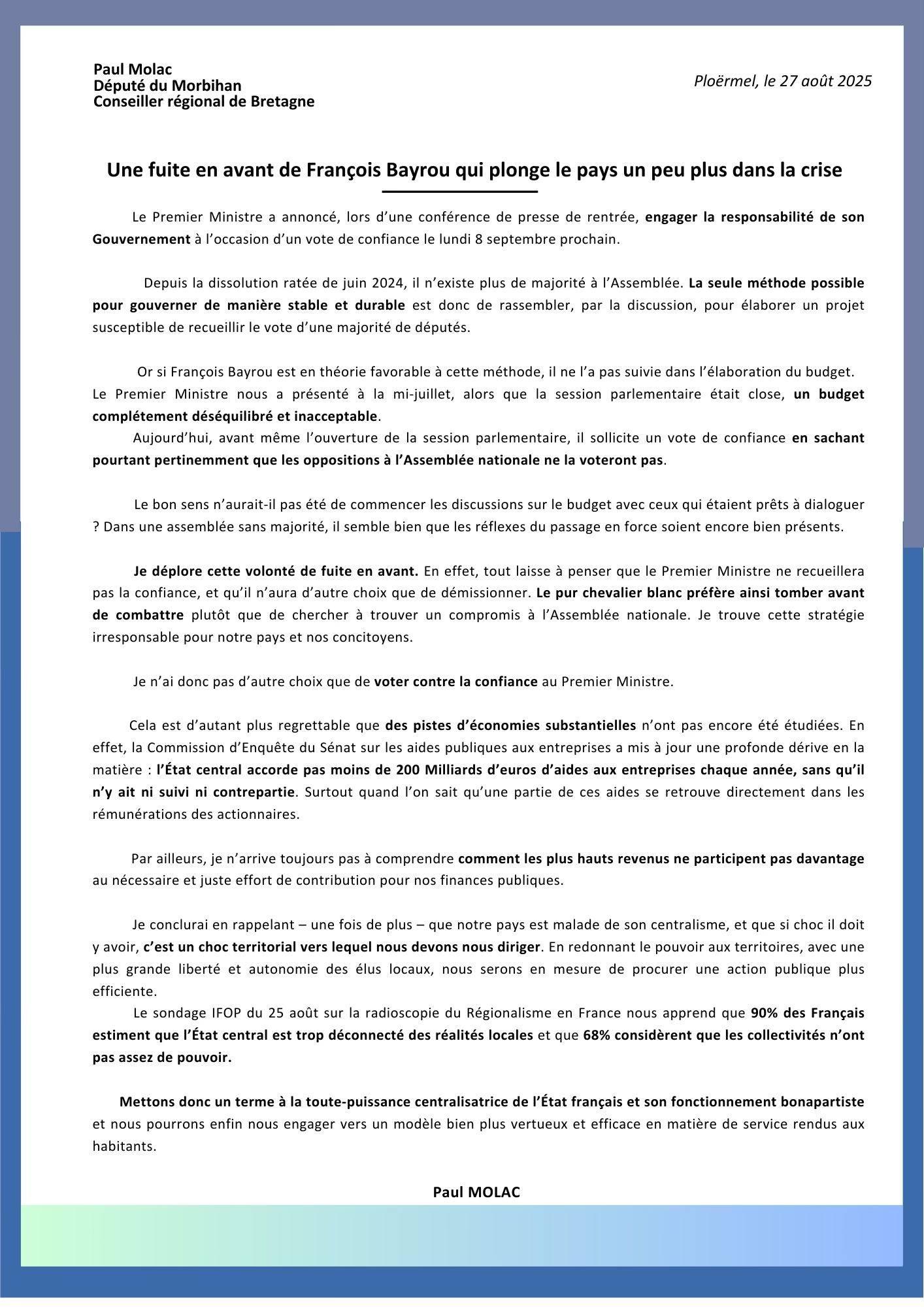 Paul Molac
Député du Morbihan
Conseiller régional de Bretagne

Ploërmel, le 27 août 2025

Une fuite en avant de François Bayrou qui plonge le pays un peu plus dans la crise

Le Premier Ministre a annoncé, lors d'une conférence de presse de rentrée, engager la responsabilité de son Gouvernement à l'occasion d'un vote de confiance le lundi 8 septembre prochain.

Depuis la dissolution ratée de juin 2024, il n'existe plus de majorité à l'Assemblée. La seule méthode possible pour gouverner de manière stable et durable est donc de rassembler, par la discussion, pour élaborer un projet susceptible de recueillir le vote d'une majorité de députés.

Or si François Bayrou est en théorie favorable à cette méthode, il ne l'a pas suivie dans l'élaboration du budget.
Le Premier Ministre nous a présenté à la mi-juillet, alors que la session parlementaire était close, un budget complétement déséquilibré et inacceptable.
Aujourd'hui, avant même l'ouverture de la session parlementaire, il sollicite un vote de confiance en sachant pourtant pertinemment que les oppositions à l'Assemblée nationale ne la voteront pas.

Le bon sens n'aurait-il pas été de commencer les discussions sur le budget avec ceux qui étaient prêts à dialoguer ? Dans une assemblée sans majorité, il semble bien que les réflexes du passage en force soient encore bien présents.

Je déplore cette volonté de fuite en avant. En effet, tout laisse à penser que le Premier Ministre ne recueillera pas la confiance, et qu'il n'aura d'autre choix que de démissionner. Le pur chevalier blanc préfère ainsi tomber avant de combattre plutôt que de chercher à trouver un compromis à l'Assemblée nationale. Je trouve cette stratégie irresponsable pour notre pays et nos concitoyens.

Je n'ai donc pas d'autre choix que de voter contre la confiance au Premier Ministre.

Cela est d'autant plus regrettable que des pistes d'économies substantielles n'ont pas encore été étudiées. En effet, la Commission d'Enquête du Sénat sur les aides publiques aux entreprises a mis à jour une profonde dérive en la matière : l'État central accorde pas moins de 200 Milliards d'euros d'aides aux entreprises chaque année, sans qu'il n'y ait ni suivi ni contrepartie. Surtout quand l'on sait qu'une partie de ces aides se retrouve directement dans les rémunérations des actionnaires.

Par ailleurs, je n'arrive toujours pas à comprendre comment les plus hauts revenus ne participent pas davantage au nécessaire et juste effort de contribution pour nos finances publiques.

Je conclurai en rappelant – une fois de plus – que notre pays est malade de son centralisme, et que si choc il doit y avoir, c'est un choc territorial vers lequel nous devons nous diriger. En redonnant le pouvoir aux territoires, avec une plus grande liberté et autonomie des élus locaux, nous serons en mesure de procurer une action publique plus efficiente.
Le sondage IFOP du 25 août sur la radioscopie du Régionalisme en France nous apprend que 90% des Français estiment que l'État central est trop déconnecté des réalités locales et que 68% considèrent que les collectivités n'ont pas assez de pouvoir.

Mettons donc un terme à la toute-puissance centralisatrice de l'État français et son fonctionnement bonapartiste et nous pourrons enfin nous engager vers un modèle bien plus vertueux et efficace en matière de service rendus aux habitants.

Paul MOLAC